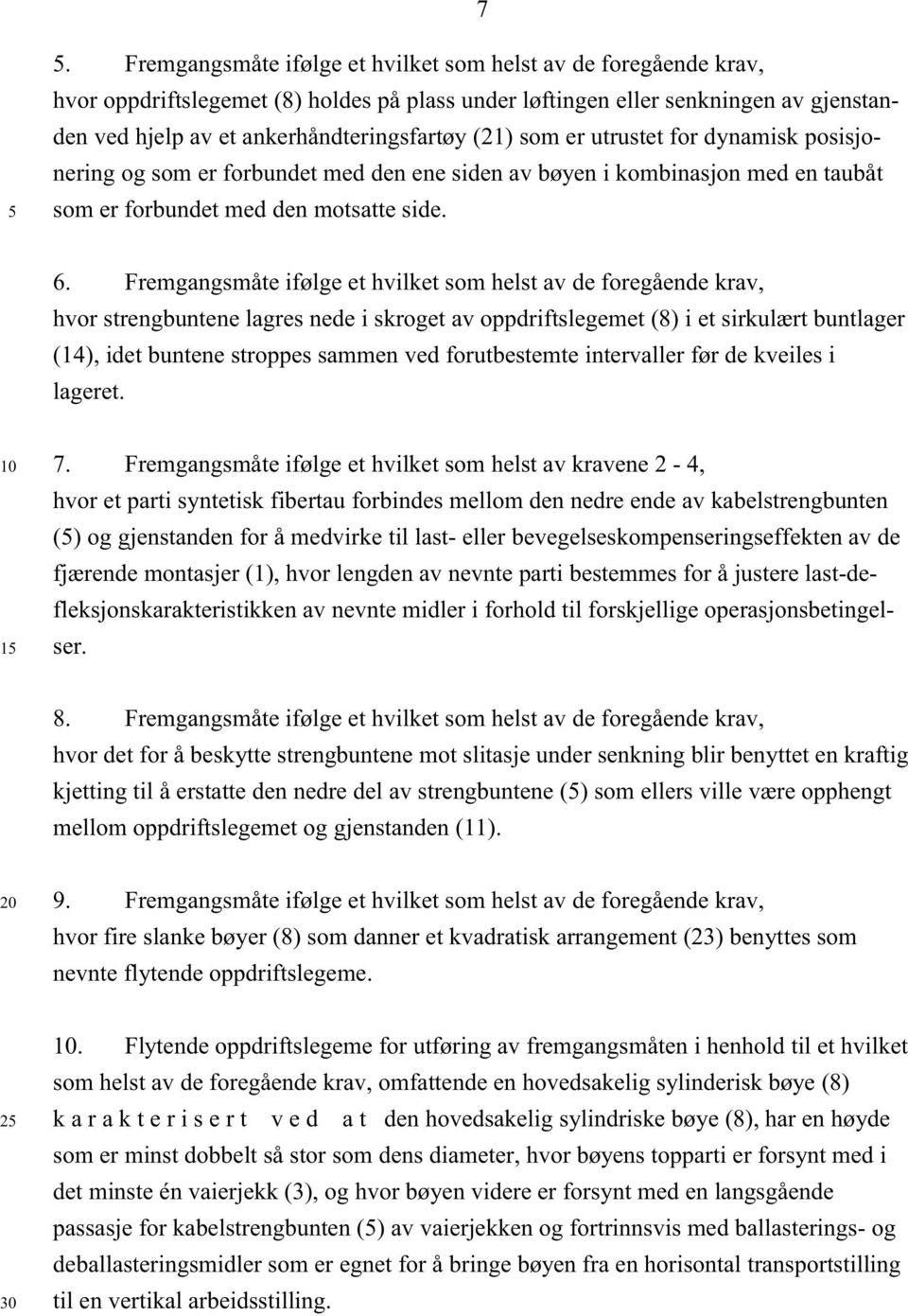 7

5. Fremgangsmåte ifølge et hvilket som helst av de foregående krav, hvor oppdriftslegemet (8) holdes på plass under løftingen eller senkningen av gjenstanden ved hjelp av et ankerhåndteringsfartøy (21) som er utrustet for dynamisk posisjonering og som er forbundet med den ene siden av bøyen i kombinasjon med en taubåt
5 som er forbundet med den motsatte side.

6. Fremgangsmåte ifølge et hvilket som helst av de foregående krav, hvor strengbuntene lagres nede i skroget av oppdriftslegemet (8) i et sirkulært buntlager (14), idet buntene stroppes sammen ved forutbestemte intervaller før de kveiles i lageret.

10 7. Fremgangsmåte ifølge et hvilket som helst av kravene 2 - 4, hvor et parti syntetisk fibertau forbindes mellom den nedre ende av kabelstrengbunten (5) og gjenstanden for å medvirke til last- eller bevegelseskompenseringseffekten av de fjærende montasjer (1), hvor lengden av nevnte parti bestemmes for å justere last-defleksjonskarakteristikken av nevnte midler i forhold til forskjellige operasjonsbetingel-
15 ser.

8. Fremgangsmåte ifølge et hvilket som helst av de foregående krav, hvor det for å beskytte strengbuntene mot slitasje under senkning blir benyttet en kraftig kjetting til å erstatte den nedre del av strengbuntene (5) som ellers ville være opphengt mellom oppdriftslegemet og gjenstanden (11).

20 9. Fremgangsmåte ifølge et hvilket som helst av de foregående krav, hvor fire slanke bøyer (8) som danner et kvadratisk arrangement (23) benyttes som nevnte flytende oppdriftslegeme.

10. Flytende oppdriftslegeme for utføring av fremgangsmåten i henhold til et hvilket som helst av de foregående krav, omfattende en hovedsakelig sylinderisk bøye (8)
25 k a r a k t e r i s e r t v e d a t den hovedsakelig sylindriske bøye (8), har en høyde som er minst dobbelt så stor som dens diameter, hvor bøyens topparti er forsynt med i det minste én vaierjekk (3), og hvor bøyen videre er forsynt med en langsgående passasje for kabelstrengbunten (5) av vaierjekken og fortrinnsvis med ballasterings- og deballasteringsmidler som er egnet for å bringe bøyen fra en horisontal transportstilling
30 til en vertikal arbeidsstilling.